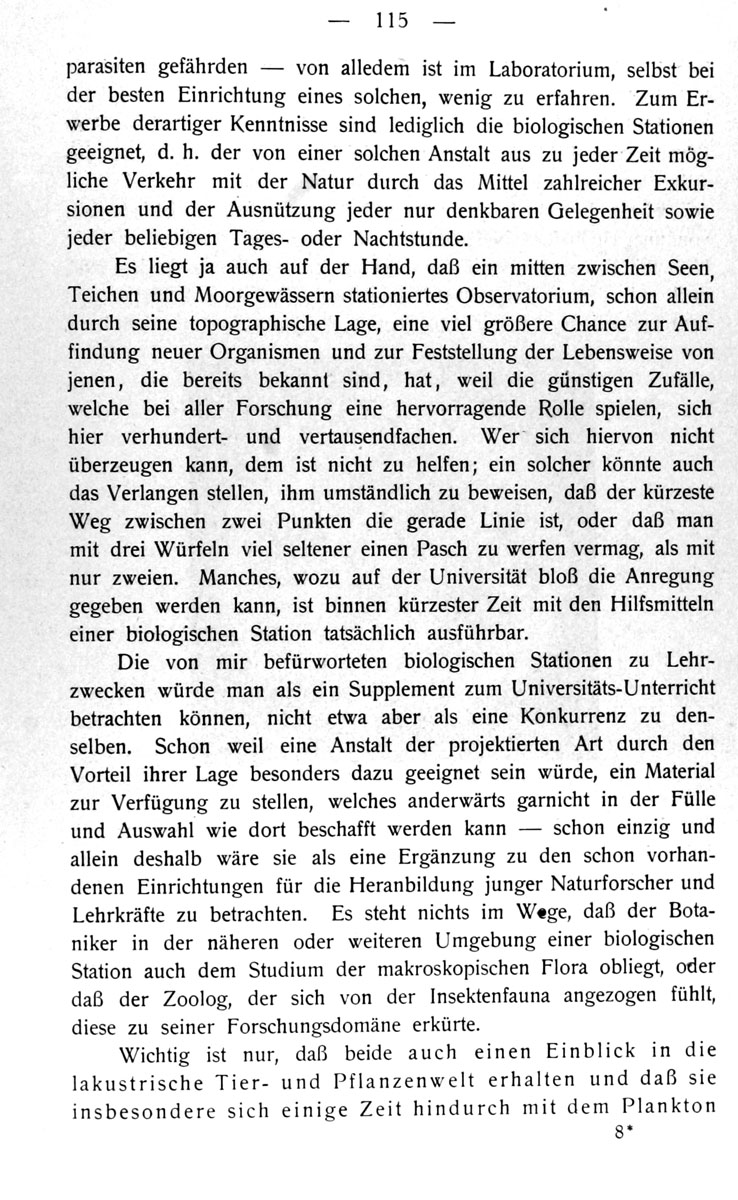 — 115 —

parasiten gefährden — von alledem ist im Laboratorium, selbst bei der besten Einrichtung eines solchen, wenig zu erfahren. Zum Erwerbe derartiger Kenntnisse sind lediglich die biologischen Stationen geeignet, d. h. der von einer solchen Anstalt aus zu jeder Zeit mögliche Verkehr mit der Natur durch das Mittel zahlreicher Exkursionen und der Ausnützung jeder nur denkbaren Gelegenheit sowie jeder beliebigen Tages- oder Nachtstunde.

Es liegt ja auch auf der Hand, daß ein mitten zwischen Seen, Teichen und Moorgewässern stationiertes Observatorium, schon allein durch seine topographische Lage, eine viel größere Chance zur Auffindung neuer Organismen und zur Feststellung der Lebensweise von jenen, die bereits bekannt sind, hat, weil die günstigen Zufälle, welche bei aller Forschung eine hervorragende Rolle spielen, sich hier verhundert- und vertausendfachen. Wer sich hiervon nicht überzeugen kann, dem ist nicht zu helfen; ein solcher könnte auch das Verlangen stellen, ihm umständlich zu beweisen, daß der kürzeste Weg zwischen zwei Punkten die gerade Linie ist, oder daß man mit drei Würfeln viel seltener einen Pasch zu werfen vermag, als mit nur zweien. Manches, wozu auf der Universität bloß die Anregung gegeben werden kann, ist binnen kürzester Zeit mit den Hilfsmitteln einer biologischen Station tatsächlich ausführbar.

Die von mir befürworteten biologischen Stationen zu Lehrzwecken würde man als ein Supplement zum Universitäts-Unterricht betrachten können, nicht etwa aber als eine Konkurrenz zu denselben. Schon weil eine Anstalt der projektierten Art durch den Vorteil ihrer Lage besonders dazu geeignet sein würde, ein Material zur Verfügung zu stellen, welches anderwärts garnicht in der Fülle und Auswahl wie dort beschafft werden kann — schon einzig und allein deshalb wäre sie als eine Ergänzung zu den schon vorhandenen Einrichtungen für die Heranbildung junger Naturforscher und Lehrkräfte zu betrachten. Es steht nichts im Wege, daß der Botaniker in der näheren oder weiteren Umgebung einer biologischen Station auch dem Studium der makroskopischen Flora obliegt, oder daß der Zoolog, der sich von der Insektenfauna angezogen fühlt, diese zu seiner Forschungsdomäne erkürte.

Wichtig ist nur, daß beide auch einen Einblick in die lakustrische Tier- und Pflanzenwelt erhalten und daß sie insbesondere sich einige Zeit hindurch mit dem Plankton

8*